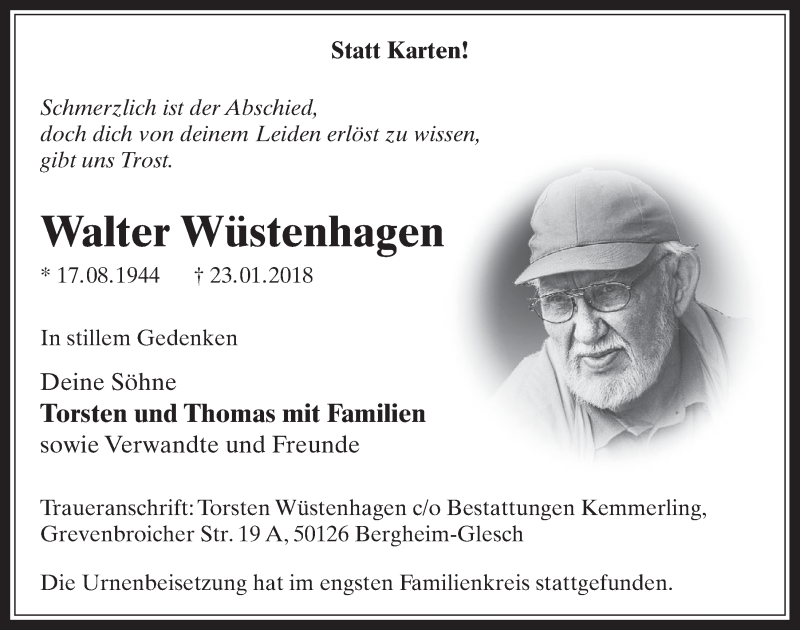 Statt Karten!

Schmerzlich ist der Abschied,
doch dich von deinem Leiden erlöst zu wissen,
gibt uns Trost.

Walter Wüstenhagen

* 17.08.1944 † 23.01.2018

In stillem Gedenken

Deine Söhne
Torsten und Thomas mit Familien
sowie Verwandte und Freunde

Traueranschrift: Torsten Wüstenhagen c/o Bestattungen Kemmerling, Grevenbroicher Str. 19 A, 50126 Bergheim-Glesch

Die Urnenbeisetzung hat im engsten Familienkreis stattgefunden.